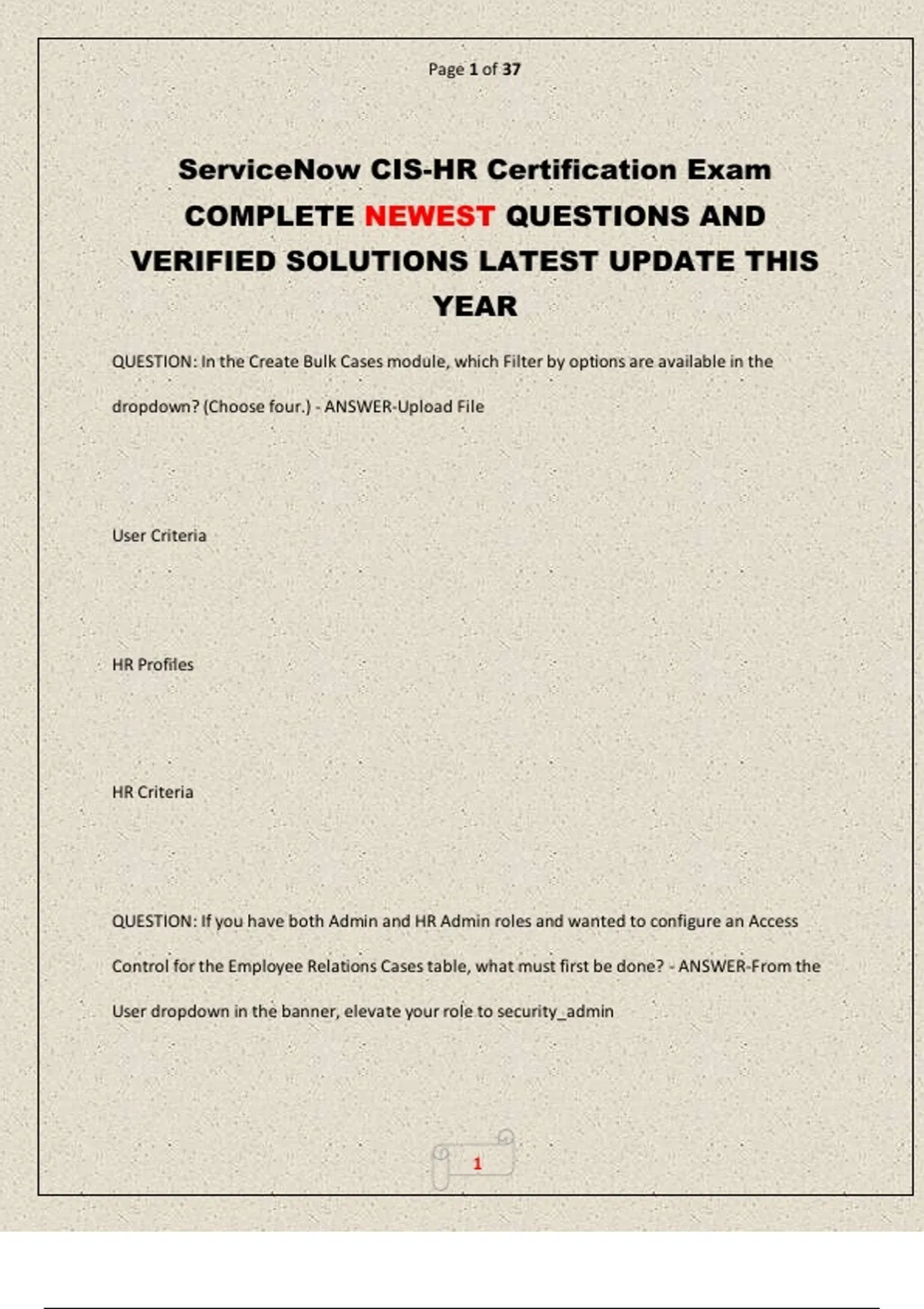 Page 1 of 37

ServiceNow CIS-HR Certification Exam COMPLETE NEWEST QUESTIONS AND VERIFIED SOLUTIONS LATEST UPDATE THIS YEAR

QUESTION: In the Create Bulk Cases module, which Filter by options are available in the dropdown? (Choose four.) - ANSWER-Upload File

User Criteria

HR Profiles

HR Criteria

QUESTION: If you have both Admin and HR Admin roles and wanted to configure an Access Control for the Employee Relations Cases table, what must first be done? - ANSWER-From the User dropdown in the banner, elevate your role to security_admin

1